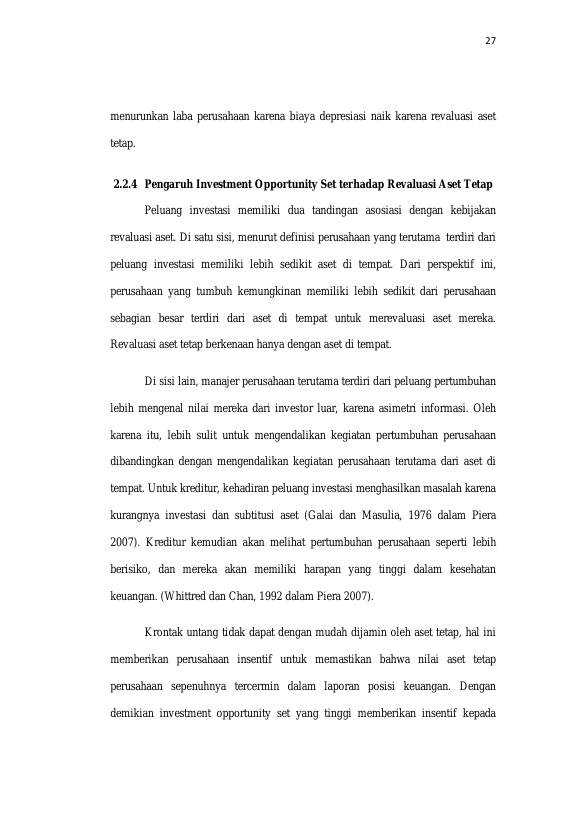 27

menurunkan laba perusahaan karena biaya depresiasi naik karena revaluasi aset tetap.

2.2.4 Pengaruh Investment Opportunity Set terhadap Revaluasi Aset Tetap

Peluang investasi memiliki dua tandingan asosiasi dengan kebijakan revaluasi aset. Di satu sisi, menurut definisi perusahaan yang terutama terdiri dari peluang investasi memiliki lebih sedikit aset di tempat. Dari perspektif ini, perusahaan yang tumbuh kemungkinan memiliki lebih sedikit dari perusahaan sebagian besar terdiri dari aset di tempat untuk merevaluasi aset mereka. Revaluasi aset tetap berkenaan hanya dengan aset di tempat.

Di sisi lain, manajer perusahaan terutama terdiri dari peluang pertumbuhan lebih mengenal nilai mereka dari investor luar, karena asimetri informasi. Oleh karena itu, lebih sulit untuk mengendalikan kegiatan pertumbuhan perusahaan dibandingkan dengan mengendalikan kegiatan perusahaan terutama dari aset di tempat. Untuk kreditur, kehadiran peluang investasi menghasilkan masalah karena kurangnya investasi dan subtitusi aset (Galai dan Masulia, 1976 dalam Piera 2007). Kreditur kemudian akan melihat pertumbuhan perusahaan seperti lebih berisiko, dan mereka akan memiliki harapan yang tinggi dalam kesehatan keuangan. (Whittred dan Chan, 1992 dalam Piera 2007).

Krontak untang tidak dapat dengan mudah dijamin oleh aset tetap, hal ini memberikan perusahaan insentif untuk memastikan bahwa nilai aset tetap perusahaan sepenuhnya tercermin dalam laporan posisi keuangan. Dengan demikian investment opportunity set yang tinggi memberikan insentif kepada